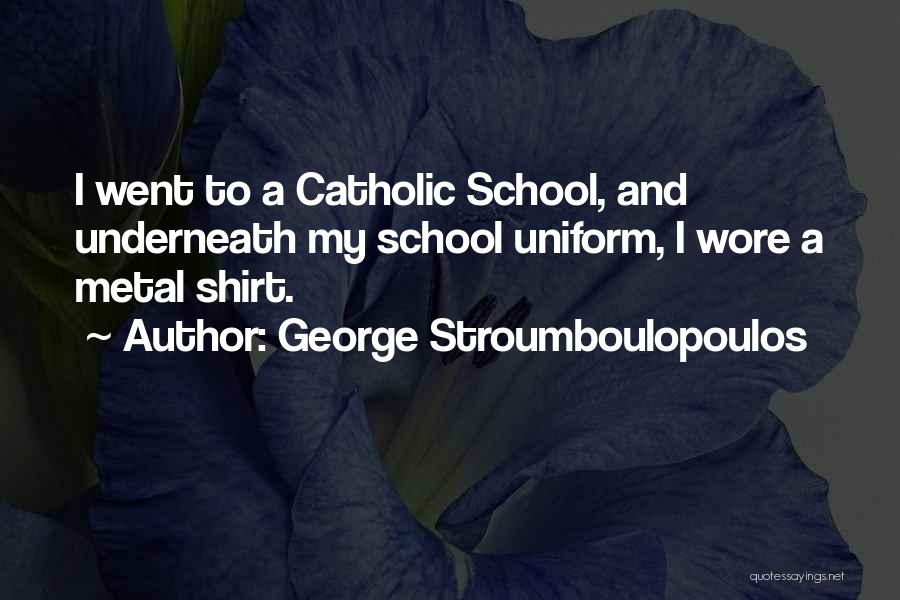 I went to a Catholic School, and underneath my school uniform, I wore a metal shirt.

~ Author: George Stroumboulopoulos

quotessayings.net